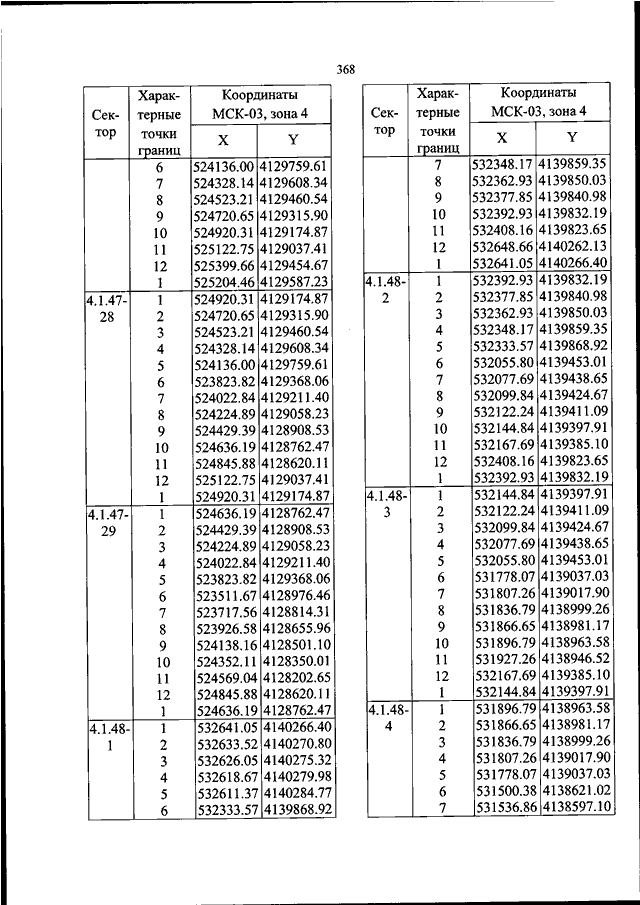 368

| Сектор | Характерные точки границ | Координаты МСК-03, зона 4 X | Координаты МСК-03, зона 4 Y |
|---|---|---|---|
| | 6 | 524136.00 | 4129759.61 |
| | 7 | 524328.14 | 4129608.34 |
| | 8 | 524523.21 | 4129460.54 |
| | 9 | 524720.65 | 4129315.90 |
| | 10 | 524920.31 | 4129174.87 |
| | 11 | 525122.75 | 4129037.41 |
| | 12 | 525399.66 | 4129454.67 |
| | 1 | 525204.46 | 4129587.23 |
| 4.1.47-28 | 1 | 524920.31 | 4129174.87 |
| | 2 | 524720.65 | 4129315.90 |
| | 3 | 524523.21 | 4129460.54 |
| | 4 | 524328.14 | 4129608.34 |
| | 5 | 524136.00 | 4129759.61 |
| | 6 | 523823.82 | 4129368.06 |
| | 7 | 524022.84 | 4129211.40 |
| | 8 | 524224.89 | 4129058.23 |
| | 9 | 524429.39 | 4128908.53 |
| | 10 | 524636.19 | 4128762.47 |
| | 11 | 524845.88 | 4128620.11 |
| | 12 | 525122.75 | 4129037.41 |
| | 1 | 524920.31 | 4129174.87 |
| 4.1.47-29 | 1 | 524636.19 | 4128762.47 |
| | 2 | 524429.39 | 4128908.53 |
| | 3 | 524224.89 | 4129058.23 |
| | 4 | 524022.84 | 4129211.40 |
| | 5 | 523823.82 | 4129368.06 |
| | 6 | 523511.67 | 4128976.46 |
| | 7 | 523717.56 | 4128814.31 |
| | 8 | 523926.58 | 4128655.96 |
| | 9 | 524138.16 | 4128501.10 |
| | 10 | 524352.11 | 4128350.01 |
| | 11 | 524569.04 | 4128202.65 |
| | 12 | 524845.88 | 4128620.11 |
| | 1 | 524636.19 | 4128762.47 |
| 4.1.48-1 | 1 | 532641.05 | 4140266.40 |
| | 2 | 532633.52 | 4140270.80 |
| | 3 | 532626.05 | 4140275.32 |
| | 4 | 532618.67 | 4140279.98 |
| | 5 | 532611.37 | 4140284.77 |
| | 6 | 532333.57 | 4139868.92 |

| Сектор | Характерные точки границ | Координаты МСК-03, зона 4 X | Координаты МСК-03, зона 4 Y |
|---|---|---|---|
| | 7 | 532348.17 | 4139859.35 |
| | 8 | 532362.93 | 4139850.03 |
| | 9 | 532377.85 | 4139840.98 |
| | 10 | 532392.93 | 4139832.19 |
| | 11 | 532408.16 | 4139823.65 |
| | 12 | 532648.66 | 4140262.13 |
| | 1 | 532641.05 | 4140266.40 |
| 4.1.48-2 | 1 | 532392.93 | 4139832.19 |
| | 2 | 532377.85 | 4139840.98 |
| | 3 | 532362.93 | 4139850.03 |
| | 4 | 532348.17 | 4139859.35 |
| | 5 | 532333.57 | 4139868.92 |
| | 6 | 532055.80 | 4139453.01 |
| | 7 | 532077.69 | 4139438.65 |
| | 8 | 532099.84 | 4139424.67 |
| | 9 | 532122.24 | 4139411.09 |
| | 10 | 532144.84 | 4139397.91 |
| | 11 | 532167.69 | 4139385.10 |
| | 12 | 532408.16 | 4139823.65 |
| | 1 | 532392.93 | 4139832.19 |
| 4.1.48-3 | 1 | 532144.84 | 4139397.91 |
| | 2 | 532122.24 | 4139411.09 |
| | 3 | 532099.84 | 4139424.67 |
| | 4 | 532077.69 | 4139438.65 |
| | 5 | 532055.80 | 4139453.01 |
| | 6 | 531778.07 | 4139037.03 |
| | 7 | 531807.26 | 4139017.90 |
| | 8 | 531836.79 | 4138999.26 |
| | 9 | 531866.65 | 4138981.17 |
| | 10 | 531896.79 | 4138963.58 |
| | 11 | 531927.26 | 4138946.52 |
| | 12 | 532167.69 | 4139385.10 |
| | 1 | 532144.84 | 4139397.91 |
| 4.1.48-4 | 1 | 531896.79 | 4138963.58 |
| | 2 | 531866.65 | 4138981.17 |
| | 3 | 531836.79 | 4138999.26 |
| | 4 | 531807.26 | 4139017.90 |
| | 5 | 531778.07 | 4139037.03 |
| | 6 | 531500.38 | 4138621.02 |
| | 7 | 531536.86 | 4138597.10 |